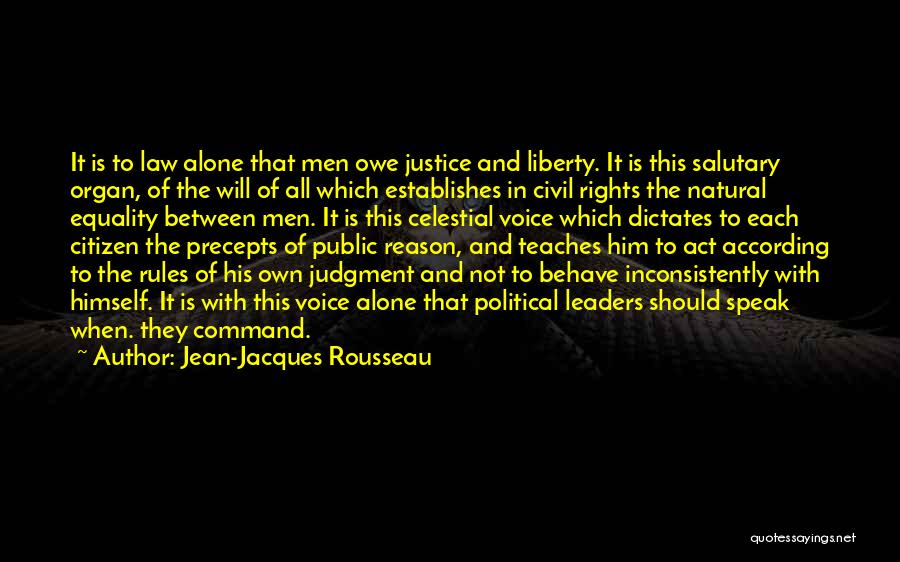 It is to law alone that men owe justice and liberty. It is this salutary organ, of the will of all which establishes in civil rights the natural equality between men. It is this celestial voice which dictates to each citizen the precepts of public reason, and teaches him to act according to the rules of his own judgment and not to behave inconsistently with himself. It is with this voice alone that political leaders should speak when. they command.

~ Author: Jean-Jacques Rousseau

quotessayings.net